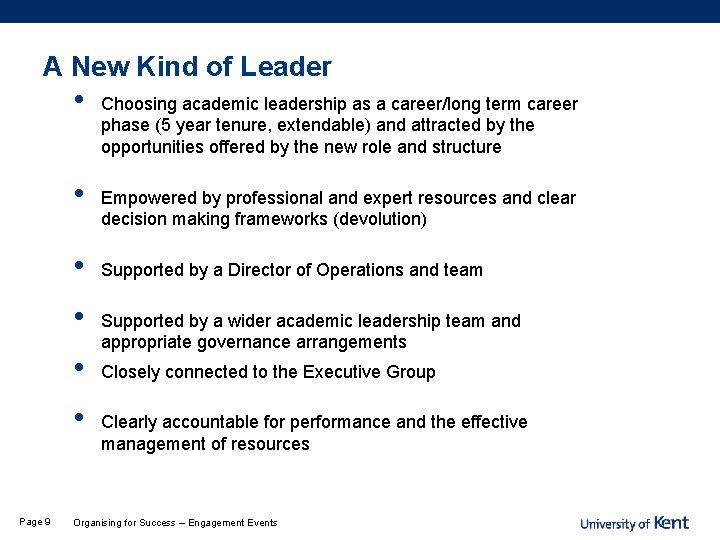 A New Kind of Leader

• Choosing academic leadership as a career/long term career phase (5 year tenure, extendable) and attracted by the opportunities offered by the new role and structure

• Empowered by professional and expert resources and clear decision making frameworks (devolution)

• Supported by a Director of Operations and team

• Supported by a wider academic leadership team and appropriate governance arrangements

• Closely connected to the Executive Group

• Clearly accountable for performance and the effective management of resources

Page 9 Organising for Success – Engagement Events

University of Kent